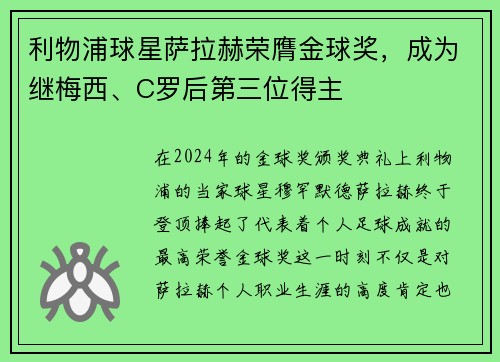 利物浦球星萨拉赫荣膺金球奖，成为继梅西、C罗后第三位得主

在2024年的金球奖颁奖典礼上利物浦的当家球星穆罕默德萨拉赫终于登顶捧起了代表着个人足球成就的最高荣誉金球奖这一时刻不仅是对萨拉赫个人职业生涯的高度肯定也